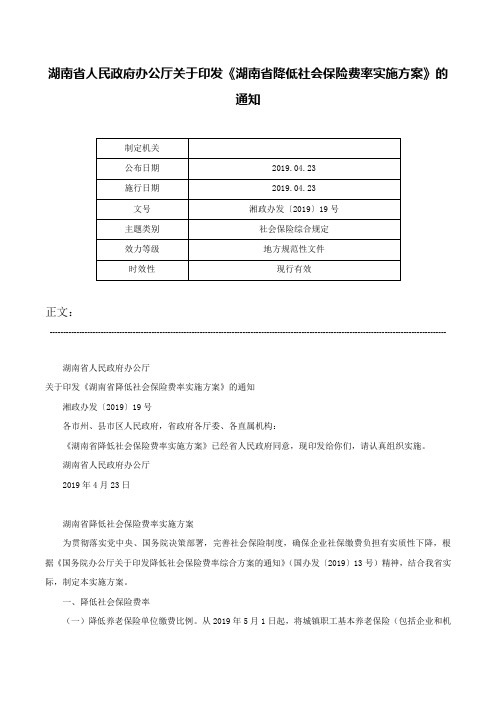 湖南省人民政府办公厅关于印发《湖南省降低社会保险费率实施方案》的通知

| 制定机关 |  |
|---|---|
| 公布日期 | 2019.04.23 |
| 施行日期 | 2019.04.23 |
| 文号 | 湘政办发〔2019〕19号 |
| 主题类别 | 社会保险综合规定 |
| 效力等级 | 地方规范性文件 |
| 时效性 | 现行有效 |

正文：

湖南省人民政府办公厅

关于印发《湖南省降低社会保险费率实施方案》的通知

湘政办发〔2019〕19号

各市州、县市区人民政府，省政府各厅委、各直属机构：

《湖南省降低社会保险费率实施方案》已经省人民政府同意，现印发给你们，请认真组织实施。

湖南省人民政府办公厅

2019年4月23日

湖南省降低社会保险费率实施方案

为贯彻落实党中央、国务院决策部署，完善社会保险制度，确保企业社保缴费负担有实质性下降，根据《国务院办公厅关于印发降低社会保险费率综合方案的通知》（国办发〔2019〕13号）精神，结合我省实际，制定本实施方案。

一、降低社会保险费率

（一）降低养老保险单位缴费比例。从2019年5月1日起，将城镇职工基本养老保险（包括企业和机